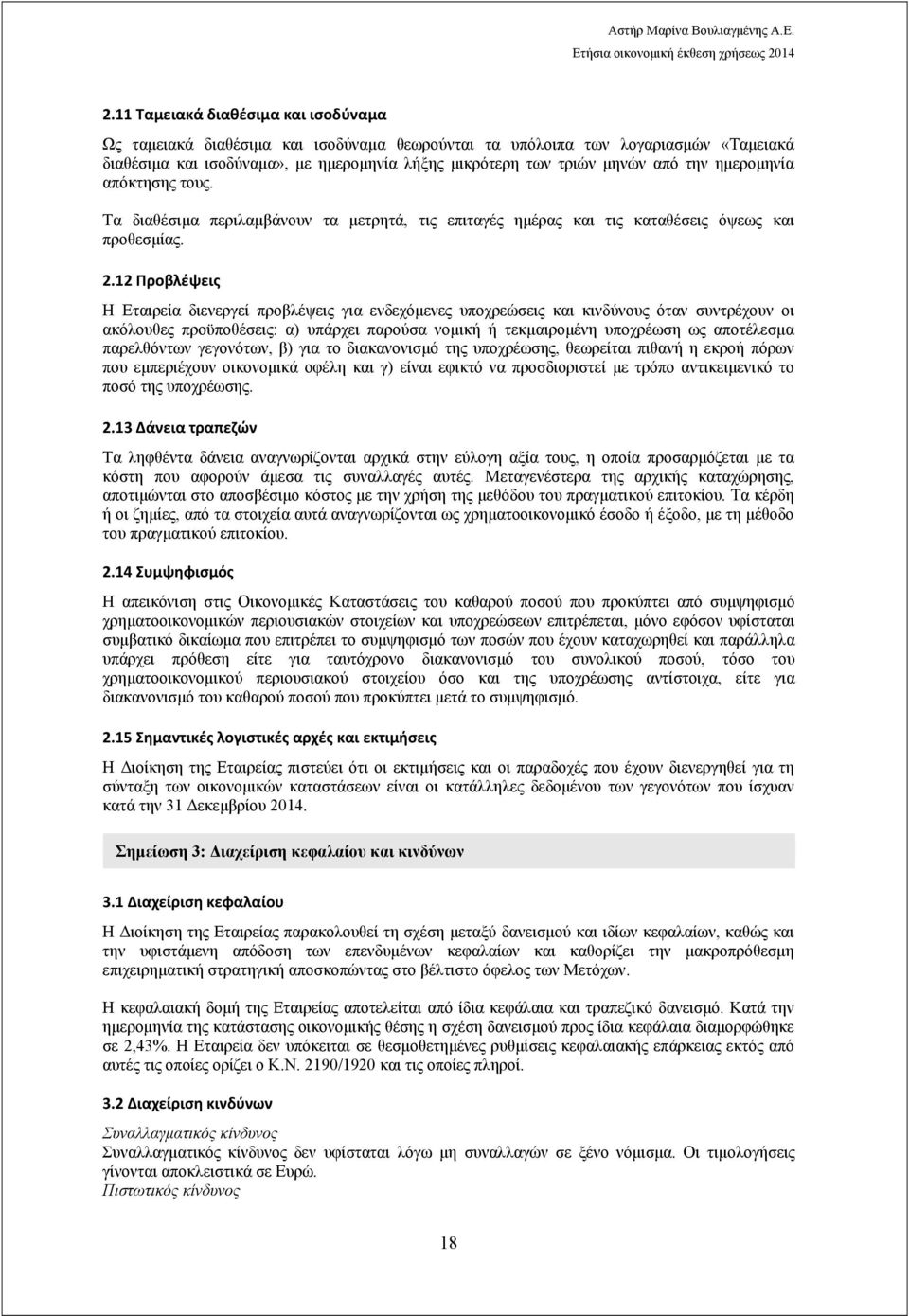 Αστήρ Μαρίνα Βουλιαγμένης Α.Ε.
Ετήσια οικονομική έκθεση χρήσεως 2014

2.11 Ταμειακά διαθέσιμα και ισοδύναμα

Ως ταμειακά διαθέσιμα και ισοδύναμα θεωρούνται τα υπόλοιπα των λογαριασμών «Ταμειακά διαθέσιμα και ισοδύναμα», με ημερομηνία λήξης μικρότερη των τριών μηνών από την ημερομηνία απόκτησης τους.

Τα διαθέσιμα περιλαμβάνουν τα μετρητά, τις επιταγές ημέρας και τις καταθέσεις όψεως και προθεσμίας.

2.12 Προβλέψεις

Η Εταιρεία διενεργεί προβλέψεις για ενδεχόμενες υποχρεώσεις και κινδύνους όταν συντρέχουν οι ακόλουθες προϋποθέσεις: α) υπάρχει παρούσα νομική ή τεκμαιρομένη υποχρέωση ως αποτέλεσμα παρελθόντων γεγονότων, β) για το διακανονισμό της υποχρέωσης, θεωρείται πιθανή η εκροή πόρων που εμπεριέχουν οικονομικά οφέλη και γ) είναι εφικτό να προσδιοριστεί με τρόπο αντικειμενικό το ποσό της υποχρέωσης.

2.13 Δάνεια τραπεζών

Τα ληφθέντα δάνεια αναγνωρίζονται αρχικά στην εύλογη αξία τους, η οποία προσαρμόζεται με τα κόστη που αφορούν άμεσα τις συναλλαγές αυτές. Μεταγενέστερα της αρχικής καταχώρησης, αποτιμώνται στο αποσβέσιμο κόστος με την χρήση της μεθόδου του πραγματικού επιτοκίου. Τα κέρδη ή οι ζημίες, από τα στοιχεία αυτά αναγνωρίζονται ως χρηματοοικονομικό έσοδο ή έξοδο, με τη μέθοδο του πραγματικού επιτοκίου.

2.14 Συμψηφισμός

Η απεικόνιση στις Οικονομικές Καταστάσεις του καθαρού ποσού που προκύπτει από συμψηφισμό χρηματοοικονομικών περιουσιακών στοιχείων και υποχρεώσεων επιτρέπεται, μόνο εφόσον υφίσταται συμβατικό δικαίωμα που επιτρέπει το συμψηφισμό των ποσών που έχουν καταχωρηθεί και παράλληλα υπάρχει πρόθεση είτε για ταυτόχρονο διακανονισμό του συνολικού ποσού, τόσο του χρηματοοικονομικού περιουσιακού στοιχείου όσο και της υποχρέωσης αντίστοιχα, είτε για διακανονισμό του καθαρού ποσού που προκύπτει μετά το συμψηφισμό.

2.15 Σημαντικές λογιστικές αρχές και εκτιμήσεις

Η Διοίκηση της Εταιρείας πιστεύει ότι οι εκτιμήσεις και οι παραδοχές που έχουν διενεργηθεί για τη σύνταξη των οικονομικών καταστάσεων είναι οι κατάλληλες δεδομένων των γεγονότων που ίσχυαν κατά την 31 Δεκεμβρίου 2014.

Σημείωση 3: Διαχείριση κεφαλαίου και κινδύνων

3.1 Διαχείριση κεφαλαίου

Η Διοίκηση της Εταιρείας παρακολουθεί τη σχέση μεταξύ δανεισμού και ιδίων κεφαλαίων, καθώς και την υφιστάμενη απόδοση των επενδυμένων κεφαλαίων και καθορίζει την μακροπρόθεσμη επιχειρηματική στρατηγική αποσκοπώντας στο βέλτιστο όφελος των Μετόχων.

Η κεφαλαιακή δομή της Εταιρείας αποτελείται από ίδια κεφάλαια και τραπεζικό δανεισμό. Κατά την ημερομηνία της κατάστασης οικονομικής θέσης η σχέση δανεισμού προς ίδια κεφάλαια διαμορφώθηκε σε 2,43%. Η Εταιρεία δεν υπόκειται σε θεσμοθετημένες ρυθμίσεις κεφαλαιακής επάρκειας εκτός από αυτές τις οποίες ορίζει ο Κ.Ν. 2190/1920 και τις οποίες πληροί.

3.2 Διαχείριση κινδύνων

Συναλλαγματικός κίνδυνος
Συναλλαγματικός κίνδυνος δεν υφίσταται λόγω μη συναλλαγών σε ξένο νόμισμα. Οι τιμολογήσεις γίνονται αποκλειστικά σε Ευρώ.
Πιστωτικός κίνδυνος

18